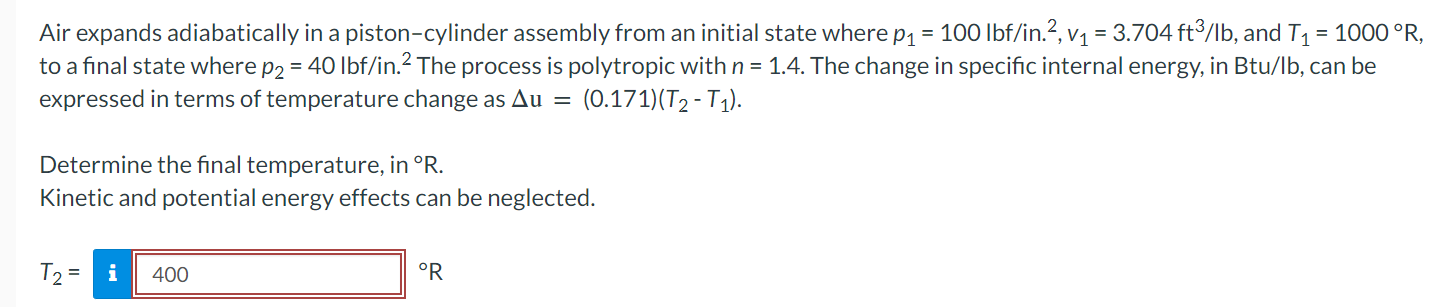 Air expands adiabatically in a piston–cylinder assembly from an initial state where $p_1$ = 100 lbf/in.$^2$, $v_1$ = 3.704 ft$^3$/lb, and $T_1$ = 1000 °R, to a final state where $p_2$ = 40 lbf/in.$^2$ The process is polytropic with $n$ = 1.4. The change in specific internal energy, in Btu/lb, can be expressed in terms of temperature change as $\Delta u = (0.171)(T_2 - T_1)$.

Determine the final temperature, in °R.
Kinetic and potential energy effects can be neglected.

$T_2$ = i 400 °R